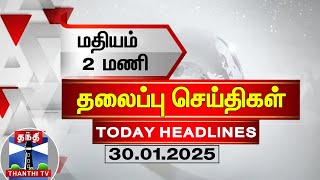 மதியம்
2 மணி

தலைப்பு செய்திகள்

TODAY HEADLINES

30.01.2025

தந்தி
THANTHI TV